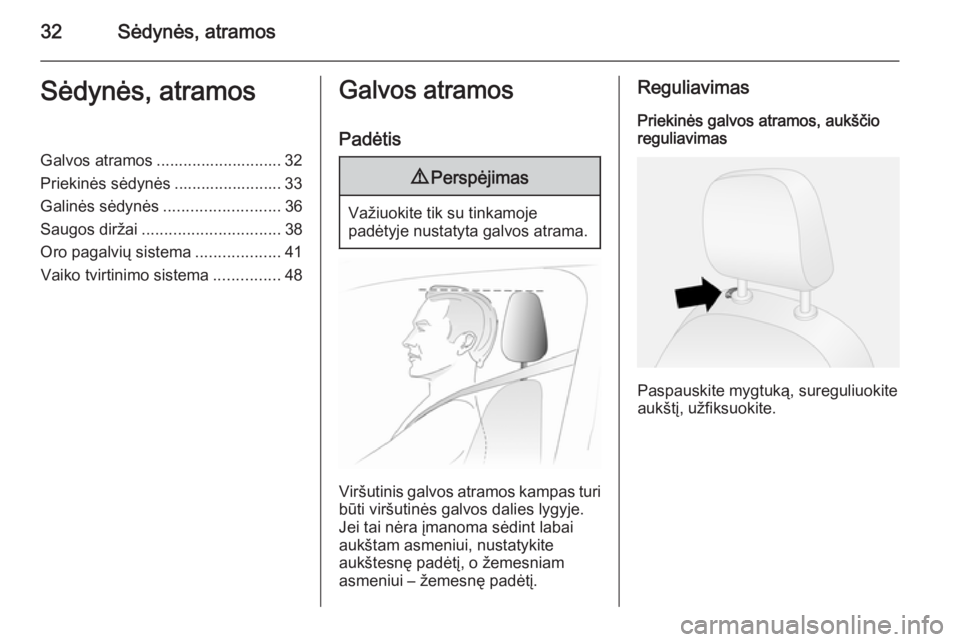 32 Sėdynės, atramos

Sėdynės, atramos

Galvos atramos ............................ 32
Priekinės sėdynės ........................ 33
Galinės sėdynės .......................... 36
Saugos diržai ............................... 38
Oro pagalvių sistema ................... 41
Vaiko tvirtinimo sistema ............... 48

Galvos atramos

Padėtis

⚠ Perspėjimas

Važiuokite tik su tinkamoje padėtyje nustatyta galvos atrama.

Viršutinis galvos atramos kampas turi būti viršutinės galvos dalies lygyje. Jei tai nėra įmanoma sėdint labai aukštam asmeniui, nustatykite aukštesnę padėtį, o žemesniam asmeniui – žemesnę padėtį.

Reguliavimas

Priekinės galvos atramos, aukščio reguliavimas

Paspauskite mygtuką, sureguliuokite aukštį, užfiksuokite.

carmanualsonline.info